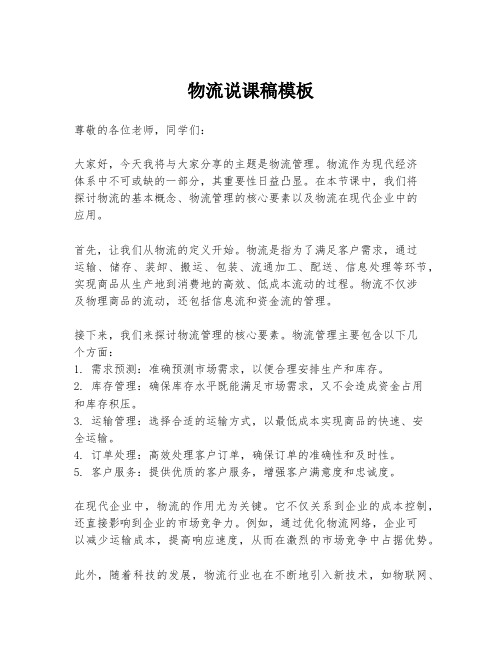 物流说课稿模板

尊敬的各位老师，同学们：

大家好，今天我将与大家分享的主题是物流管理。物流作为现代经济体系中不可或缺的一部分，其重要性日益凸显。在本节课中，我们将探讨物流的基本概念、物流管理的核心要素以及物流在现代企业中的应用。

首先，让我们从物流的定义开始。物流是指为了满足客户需求，通过运输、储存、装卸、搬运、包装、流通加工、配送、信息处理等环节，实现商品从生产地到消费地的高效、低成本流动的过程。物流不仅涉及物理商品的流动，还包括信息流和资金流的管理。

接下来，我们来探讨物流管理的核心要素。物流管理主要包含以下几个方面：
1. 需求预测：准确预测市场需求，以便合理安排生产和库存。
2. 库存管理：确保库存水平既能满足市场需求，又不会造成资金占用和库存积压。
3. 运输管理：选择合适的运输方式，以最低成本实现商品的快速、安全运输。
4. 订单处理：高效处理客户订单，确保订单的准确性和及时性。
5. 客户服务：提供优质的客户服务，增强客户满意度和忠诚度。

在现代企业中，物流的作用尤为关键。它不仅关系到企业的成本控制，还直接影响到企业的市场竞争力。例如，通过优化物流网络，企业可以减少运输成本，提高响应速度，从而在激烈的市场竞争中占据优势。

此外，随着科技的发展，物流行业也在不断地引入新技术，如物联网、